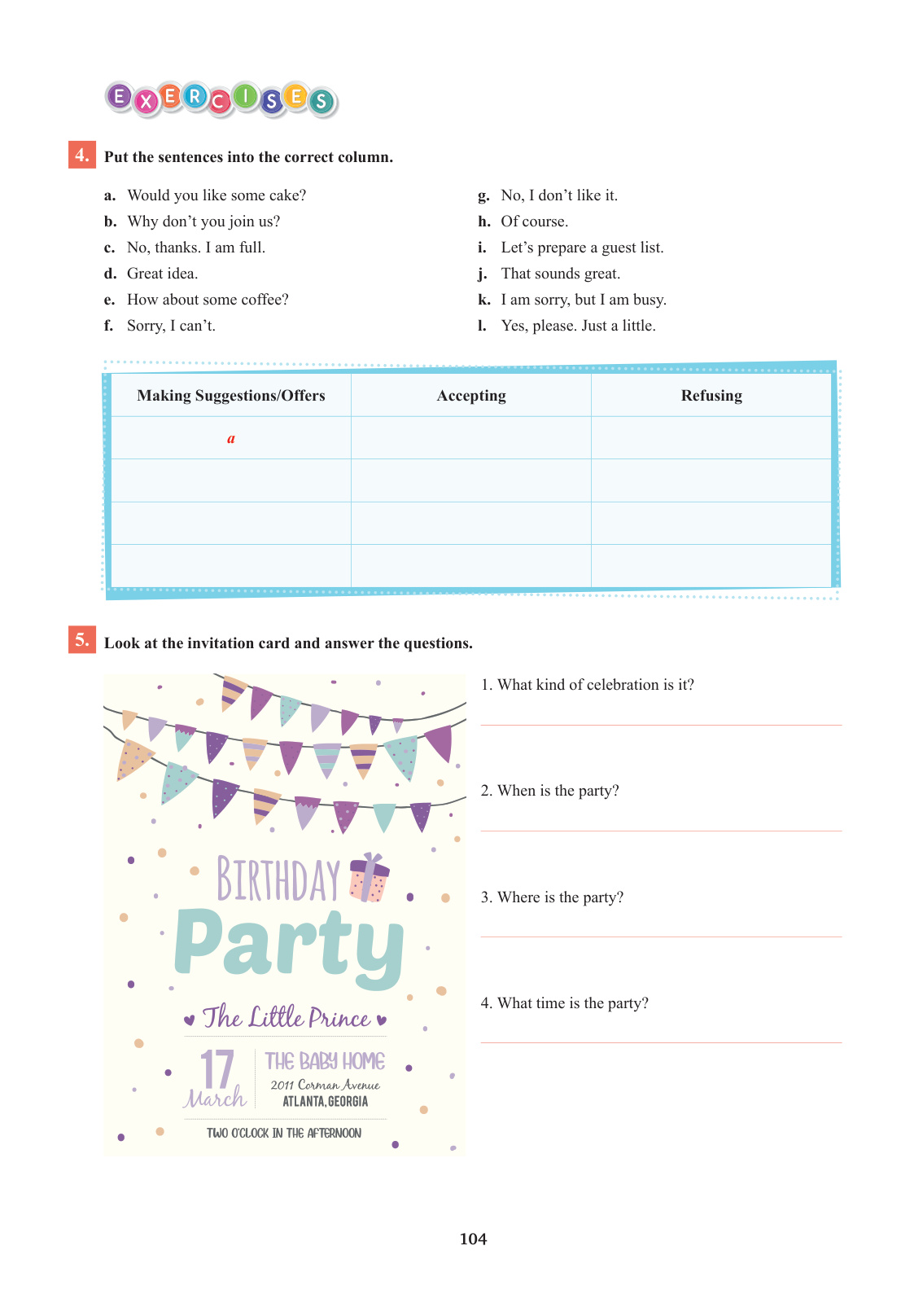 EXERCISES

4. Put the sentences into the correct column.

a. Would you like some cake?
b. Why don't you join us?
c. No, thanks. I am full.
d. Great idea.
e. How about some coffee?
f. Sorry, I can't.

g. No, I don't like it.
h. Of course.
i. Let's prepare a guest list.
j. That sounds great.
k. I am sorry, but I am busy.
l. Yes, please. Just a little.

| Making Suggestions/Offers | Accepting | Refusing |
|---|---|---|
| a | | |
| | | |
| | | |
| | | |

5. Look at the invitation card and answer the questions.

BIRTHDAY
Party
The Little Prince
17 March
THE BABY HOME
2011 Corman Avenue
ATLANTA, GEORGIA
TWO O'CLOCK IN THE AFTERNOON

1. What kind of celebration is it?

2. When is the party?

3. Where is the party?

4. What time is the party?

104